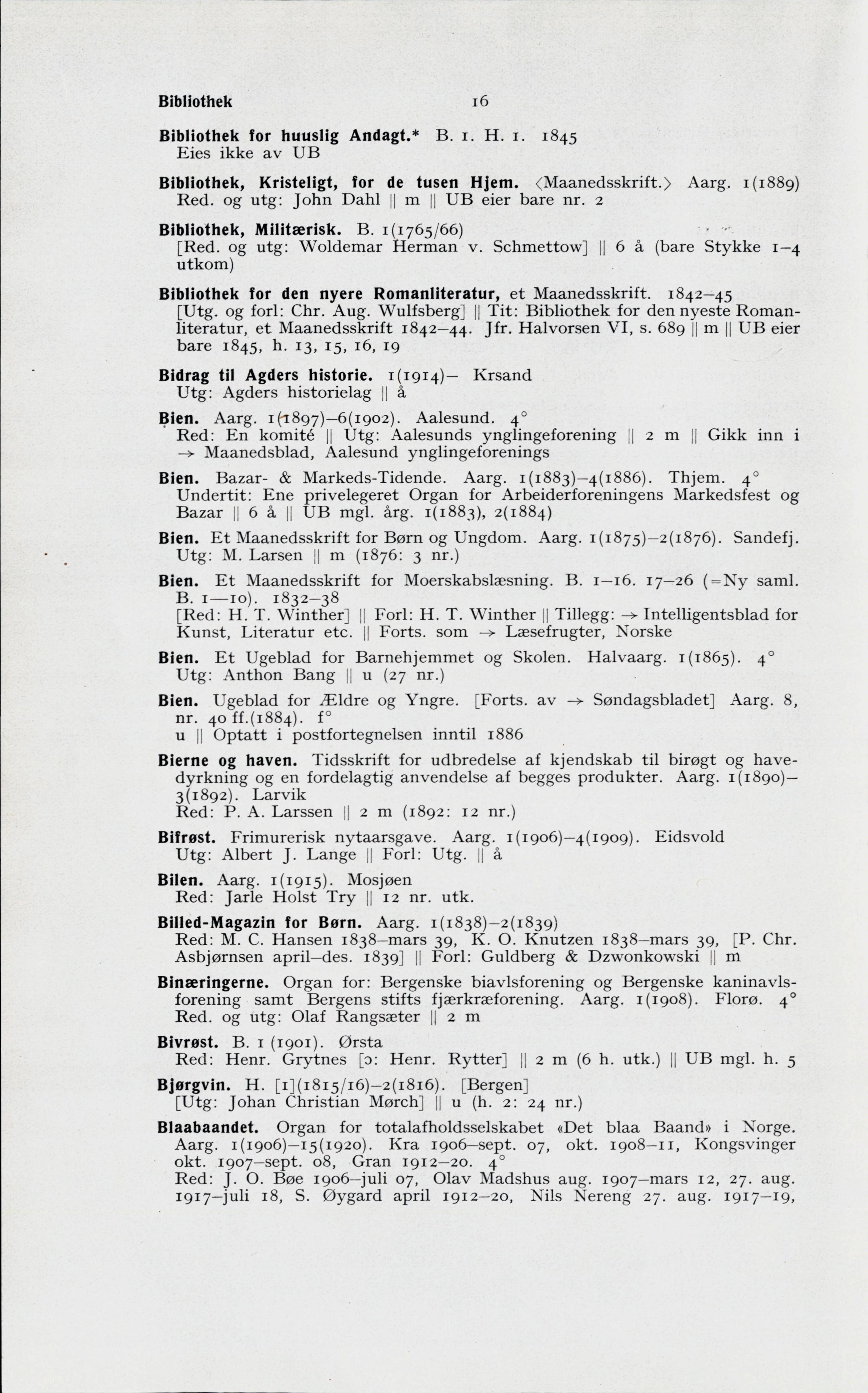 Bibliothek 16

Bibliothek for huuslig Andagt.* B. 1. H. 1. 1845
Eies ikke av UB

Bibliothek, Kristeligt, for de tusen Hjem. ⟨Maanedsskrift.⟩ Aarg. 1(1889)
Red. og utg: John Dahl || m || UB eier bare nr. 2

Bibliothek, Militærisk. B. 1(1765/66)
[Red. og utg: Woldemar Herman v. Schmettow] || 6 å (bare Stykke 1–4 utkom)

Bibliothek for den nyere Romanliteratur, et Maanedsskrift. 1842–45
[Utg. og forl: Chr. Aug. Wulfsberg] || Tit: Bibliothek for den nyeste Romanliteratur, et Maanedsskrift 1842–44. Jfr. Halvorsen VI, s. 689 || m || UB eier bare 1845, h. 13, 15, 16, 19

Bidrag til Agders historie. 1(1914)– Krsand
Utg: Agders historielag || å

Bien. Aarg. 1(1897)–6(1902). Aalesund. 4°
Red: En komité || Utg: Aalesunds ynglingeforening || 2 m || Gikk inn i → Maanedsblad, Aalesund ynglingeforenings

Bien. Bazar- & Markeds-Tidende. Aarg. 1(1883)–4(1886). Thjem. 4°
Undertit: Ene privelegeret Organ for Arbeiderforeningens Markedsfest og Bazar || 6 å || UB mgl. årg. 1(1883), 2(1884)

Bien. Et Maanedsskrift for Børn og Ungdom. Aarg. 1(1875)–2(1876). Sandefj.
Utg: M. Larsen || m (1876: 3 nr.)

Bien. Et Maanedsskrift for Moerskabslæsning. B. 1–16. 17–26 (=Ny saml. B. 1—10). 1832–38
[Red: H. T. Winther] || Forl: H. T. Winther || Tillegg: → Intelligentsblad for Kunst, Literatur etc. || Forts. som → Læsefrugter, Norske

Bien. Et Ugeblad for Barnehjemmet og Skolen. Halvaarg. 1(1865). 4°
Utg: Anthon Bang || u (27 nr.)

Bien. Ugeblad for Ældre og Yngre. [Forts. av → Søndagsbladet] Aarg. 8, nr. 40 ff.(1884). f°
u || Optatt i postfortegnelsen inntil 1886

Bierne og haven. Tidsskrift for udbredelse af kjendskab til birøgt og havedyrkning og en fordelagtig anvendelse af begges produkter. Aarg. 1(1890)–3(1892). Larvik
Red: P. A. Larssen || 2 m (1892: 12 nr.)

Bifrøst. Frimurerisk nytaarsgave. Aarg. 1(1906)–4(1909). Eidsvold
Utg: Albert J. Lange || Forl: Utg. || å

Bilen. Aarg. 1(1915). Mosjøen
Red: Jarle Holst Try || 12 nr. utk.

Billed-Magazin for Børn. Aarg. 1(1838)–2(1839)
Red: M. C. Hansen 1838–mars 39, K. O. Knutzen 1838–mars 39, [P. Chr. Asbjørnsen april–des. 1839] || Forl: Guldberg & Dzwonkowski || m

Binæringerne. Organ for: Bergenske biavlsforening og Bergenske kaninavlsforening samt Bergens stifts fjærkræforening. Aarg. 1(1908). Florø. 4°
Red. og utg: Olaf Rangsæter || 2 m

Bivrøst. B. 1 (1901). Ørsta
Red: Henr. Grytnes [ɔ: Henr. Rytter] || 2 m (6 h. utk.) || UB mgl. h. 5

Bjørgvin. H. [1](1815/16)–2(1816). [Bergen]
[Utg: Johan Christian Mørch] || u (h. 2: 24 nr.)

Blaabaandet. Organ for totalafholdsselskabet «Det blaa Baand» i Norge. Aarg. 1(1906)–15(1920). Kra 1906–sept. 07, okt. 1908–11, Kongsvinger okt. 1907–sept. 08, Gran 1912–20. 4°
Red: J. O. Bøe 1906–juli 07, Olav Madshus aug. 1907–mars 12, 27. aug. 1917–juli 18, S. Øygard april 1912–20, Nils Nereng 27. aug. 1917–19,